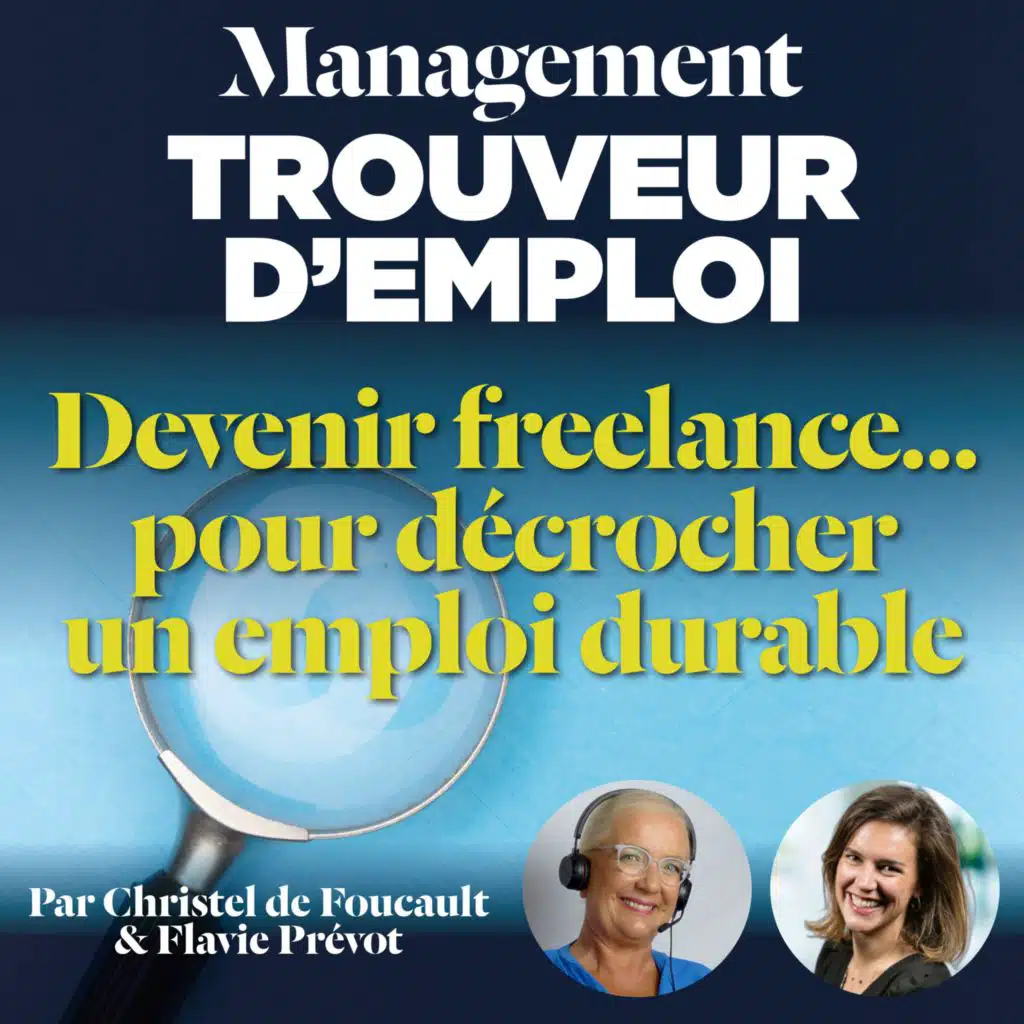 Management
TROUVEUR
D'EMPLOI

Devenir freelance...
pour décrocher
un emploi durable

Par Christel de Foucault
& Flavie Prévot